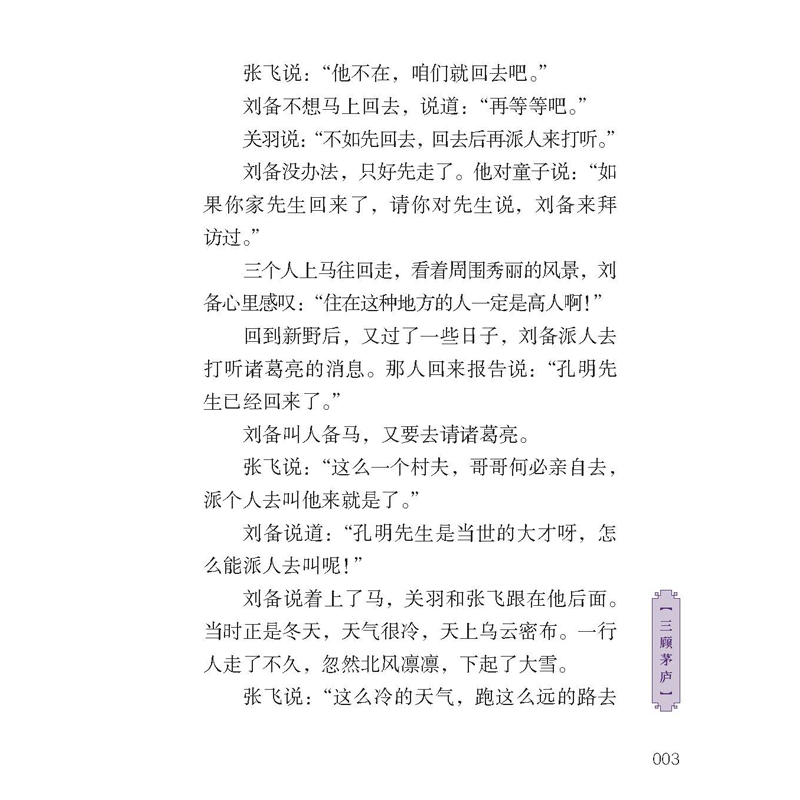 张飞说：“他不在，咱们就回去吧。”

刘备不想马上回去，说道：“再等等吧。”

关羽说：“不如先回去，回去后再派人来打听。”

刘备没办法，只好先走了。他对童子说：“如果你家先生回来了，请你对先生说，刘备来拜访过。”

三个人上马往回走，看着周围秀丽的风景，刘备心里感叹：“住在这种地方的人一定是高人啊！”

回到新野后，又过了一些日子，刘备派人去打听诸葛亮的消息。那人回来报告说：“孔明先生已经回来了。”

刘备叫人备马，又要去请诸葛亮。

张飞说：“这么一个村夫，哥哥何必亲自去，派个人去叫他来就是了。”

刘备说道：“孔明先生是当世的大才呀，怎么能派人去叫呢！”

刘备说着上了马，关羽和张飞跟在他后面。当时正是冬天，天气很冷，天上乌云密布。一行人走了不久，忽然北风凛凛，下起了大雪。

张飞说：“这么冷的天气，跑这么远的路去

【三顾茅庐】

003